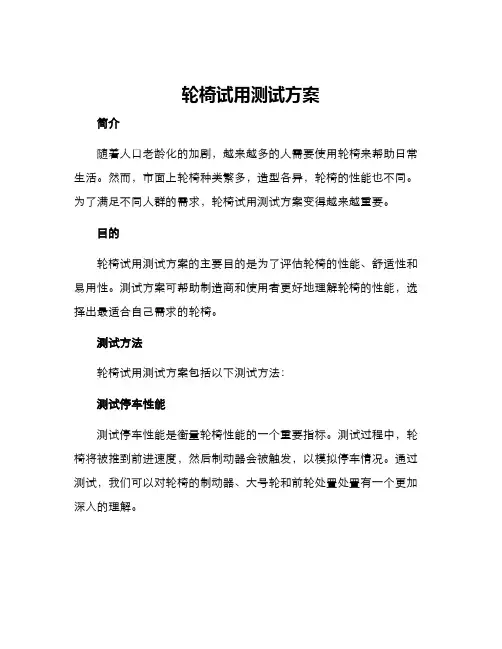 轮椅试用测试方案

简介

随着人口老龄化的加剧，越来越多的人需要使用轮椅来帮助日常生活。然而，市面上轮椅种类繁多，造型各异，轮椅的性能也不同。为了满足不同人群的需求，轮椅试用测试方案变得越来越重要。

目的

轮椅试用测试方案的主要目的是为了评估轮椅的性能、舒适性和易用性。测试方案可帮助制造商和使用者更好地理解轮椅的性能，选择出最适合自己需求的轮椅。

测试方法

轮椅试用测试方案包括以下测试方法：

测试停车性能

测试停车性能是衡量轮椅性能的一个重要指标。测试过程中，轮椅将被推到前进速度，然后制动器会被触发，以模拟停车情况。通过测试，我们可以对轮椅的制动器、大号轮和前轮处置处置有一个更加深入的理解。